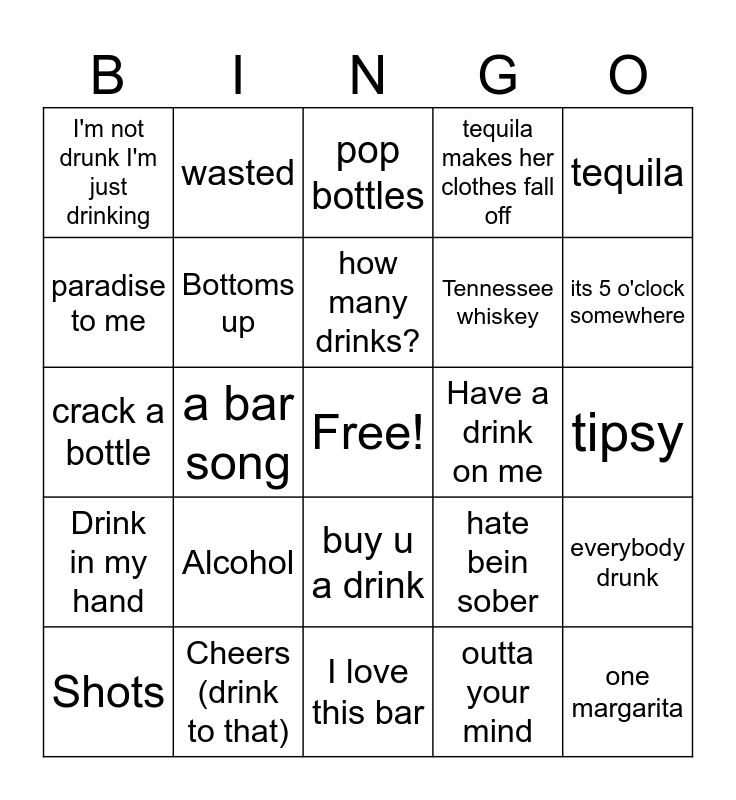 | B | I | N | G | O |
|---|---|---|---|---|
| I'm not drunk I'm just drinking | wasted | pop bottles | tequila makes her clothes fall off | tequila |
| paradise to me | Bottoms up | how many drinks? | Tennessee whiskey | its 5 o'clock somewhere |
| crack a bottle | a bar song | Free! | Have a drink on me | tipsy |
| Drink in my hand | Alcohol | buy u a drink | hate bein sober | everybody drunk |
| Shots | Cheers (drink to that) | I love this bar | outta your mind | one margarita |